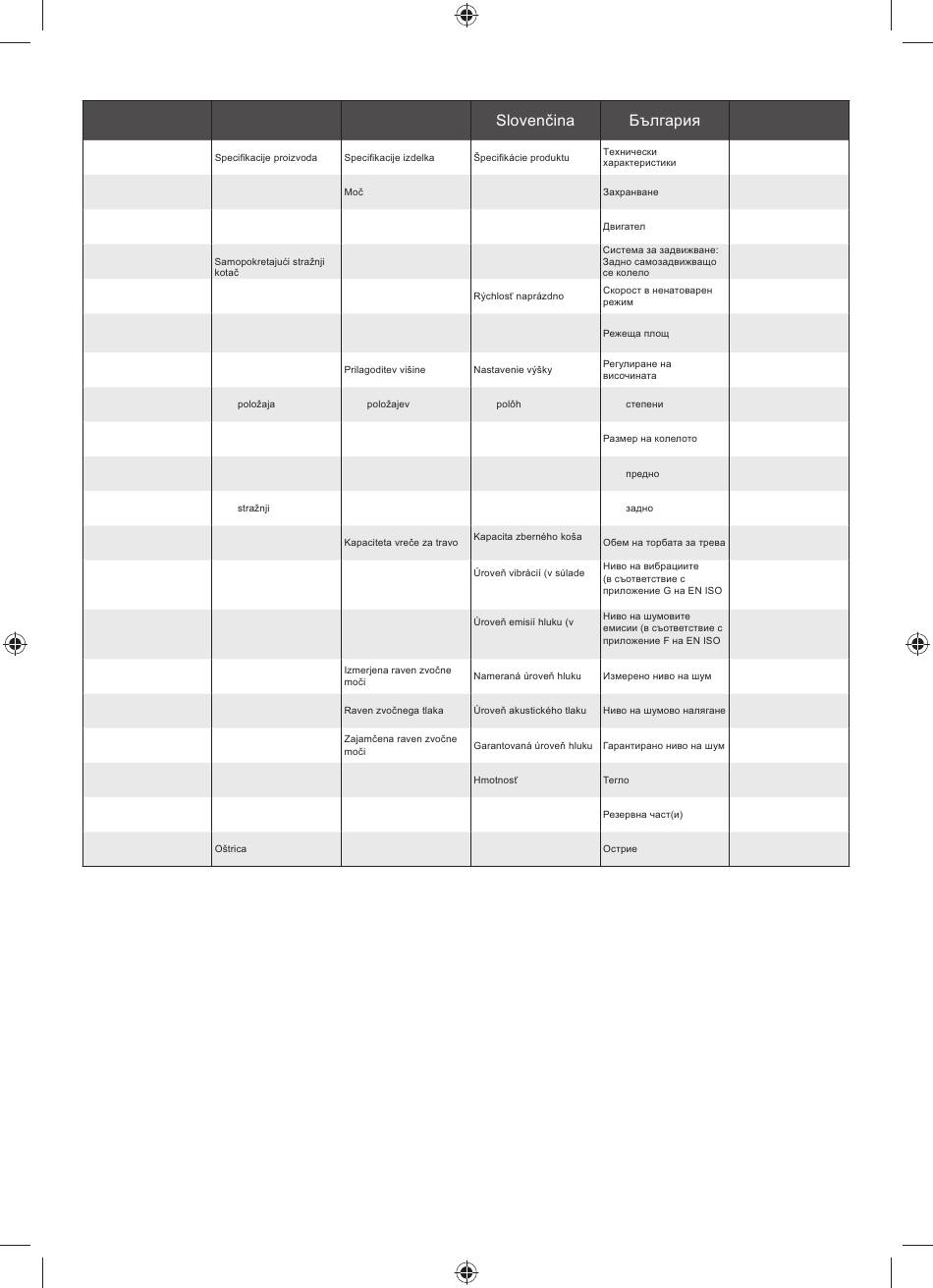 |  |  |  | Slovenčina | България |  |
|---|---|---|---|---|---|
|  | Specifikacije proizvoda | Specifikacije izdelka | Špecifikácie produktu | Технически характеристики |  |
|  |  | Moč |  | Захранване |  |
|  |  |  |  | Двигател |  |
|  | Samopokretajući stražnji kotač |  |  | Система за задвижване: Задно самозадвижващо се колело |  |
|  |  |  | Rýchlosť naprázdno | Скорост в ненатоварен режим |  |
|  |  |  |  | Режеща площ |  |
|  |  | Prilagoditev višine | Nastavenie výšky | Регулиране на височината |  |
|  | položaja | položajev | polôh | степени |  |
|  |  |  |  | Размер на колелото |  |
|  |  |  |  | предно |  |
|  | stražnji |  |  | задно |  |
|  |  | Kapaciteta vreče za travo | Kapacita zberného koša | Обем на торбата за трева |  |
|  |  |  | Úroveň vibrácií (v súlade | Ниво на вибрациите (в съответствие с приложение G на EN ISO |  |
|  |  |  | Úroveň emisií hluku (v | Ниво на шумовите емисии (в съответствие с приложение F на EN ISO |  |
|  |  | Izmerjena raven zvočne moči | Nameraná úroveň hluku | Измерено ниво на шум |  |
|  |  | Raven zvočnega tlaka | Úroveň akustického tlaku | Ниво на шумово налягане |  |
|  |  | Zajamčena raven zvočne moči | Garantovaná úroveň hluku | Гарантирано ниво на шум |  |
|  |  |  | Hmotnosť | Тегло |  |
|  |  |  |  | Резервна част(и) |  |
|  | Oštrica |  |  | Острие |  |